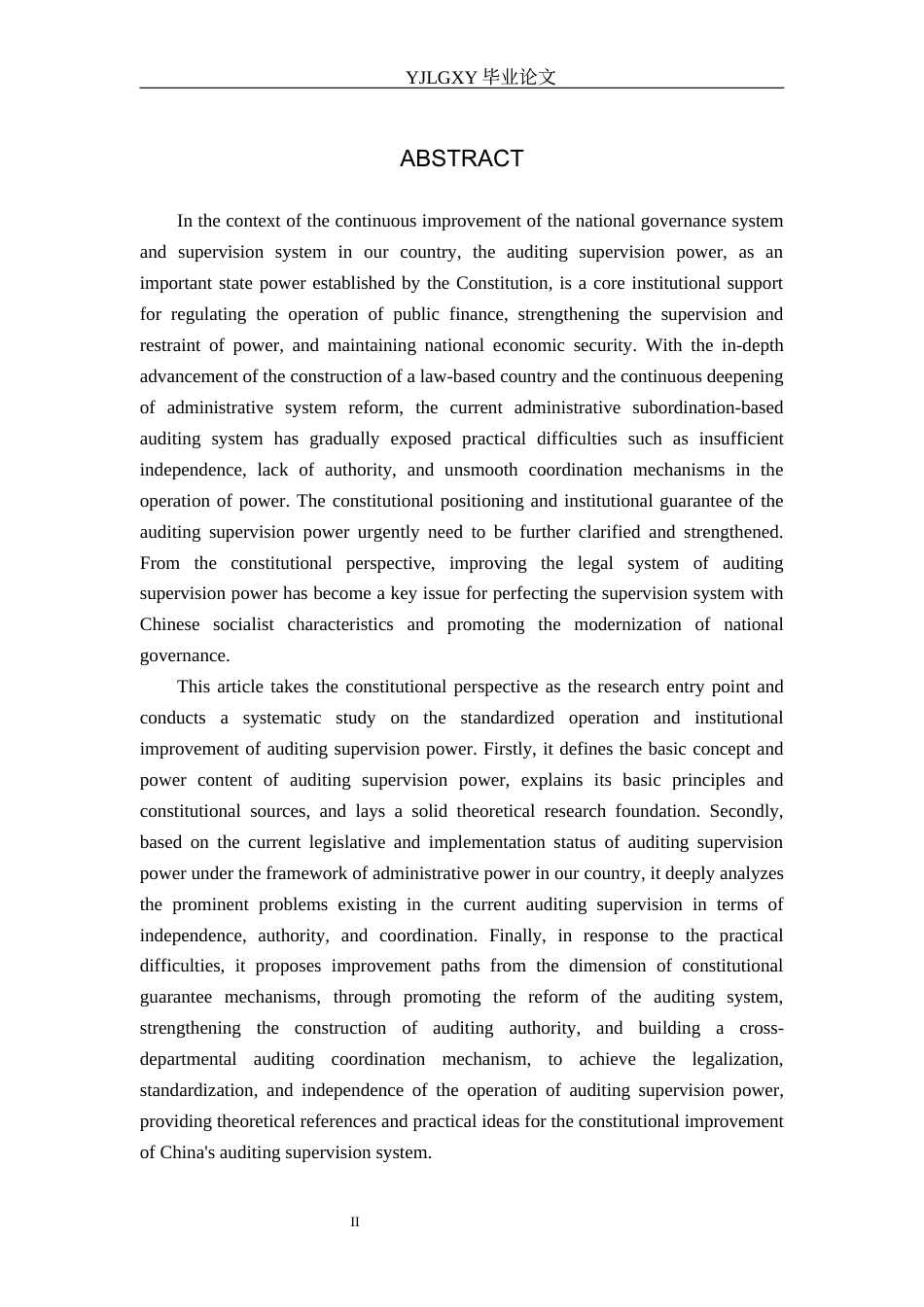 YJLGXY毕业论文

ABSTRACT

In the context of the continuous improvement of the national governance system and supervision system in our country, the auditing supervision power, as an important state power established by the Constitution, is a core institutional support for regulating the operation of public finance, strengthening the supervision and restraint of power, and maintaining national economic security. With the in-depth advancement of the construction of a law-based country and the continuous deepening of administrative system reform, the current administrative subordination-based auditing system has gradually exposed practical difficulties such as insufficient independence, lack of authority, and unsmooth coordination mechanisms in the operation of power. The constitutional positioning and institutional guarantee of the auditing supervision power urgently need to be further clarified and strengthened. From the constitutional perspective, improving the legal system of auditing supervision power has become a key issue for perfecting the supervision system with Chinese socialist characteristics and promoting the modernization of national governance.

This article takes the constitutional perspective as the research entry point and conducts a systematic study on the standardized operation and institutional improvement of auditing supervision power. Firstly, it defines the basic concept and power content of auditing supervision power, explains its basic principles and constitutional sources, and lays a solid theoretical research foundation. Secondly, based on the current legislative and implementation status of auditing supervision power under the framework of administrative power in our country, it deeply analyzes the prominent problems existing in the current auditing supervision in terms of independence, authority, and coordination. Finally, in response to the practical difficulties, it proposes improvement paths from the dimension of constitutional guarantee mechanisms, through promoting the reform of the auditing system, strengthening the construction of auditing authority, and building a cross-departmental auditing coordination mechanism, to achieve the legalization, standardization, and independence of the operation of auditing supervision power, providing theoretical references and practical ideas for the constitutional improvement of China's auditing supervision system.

II